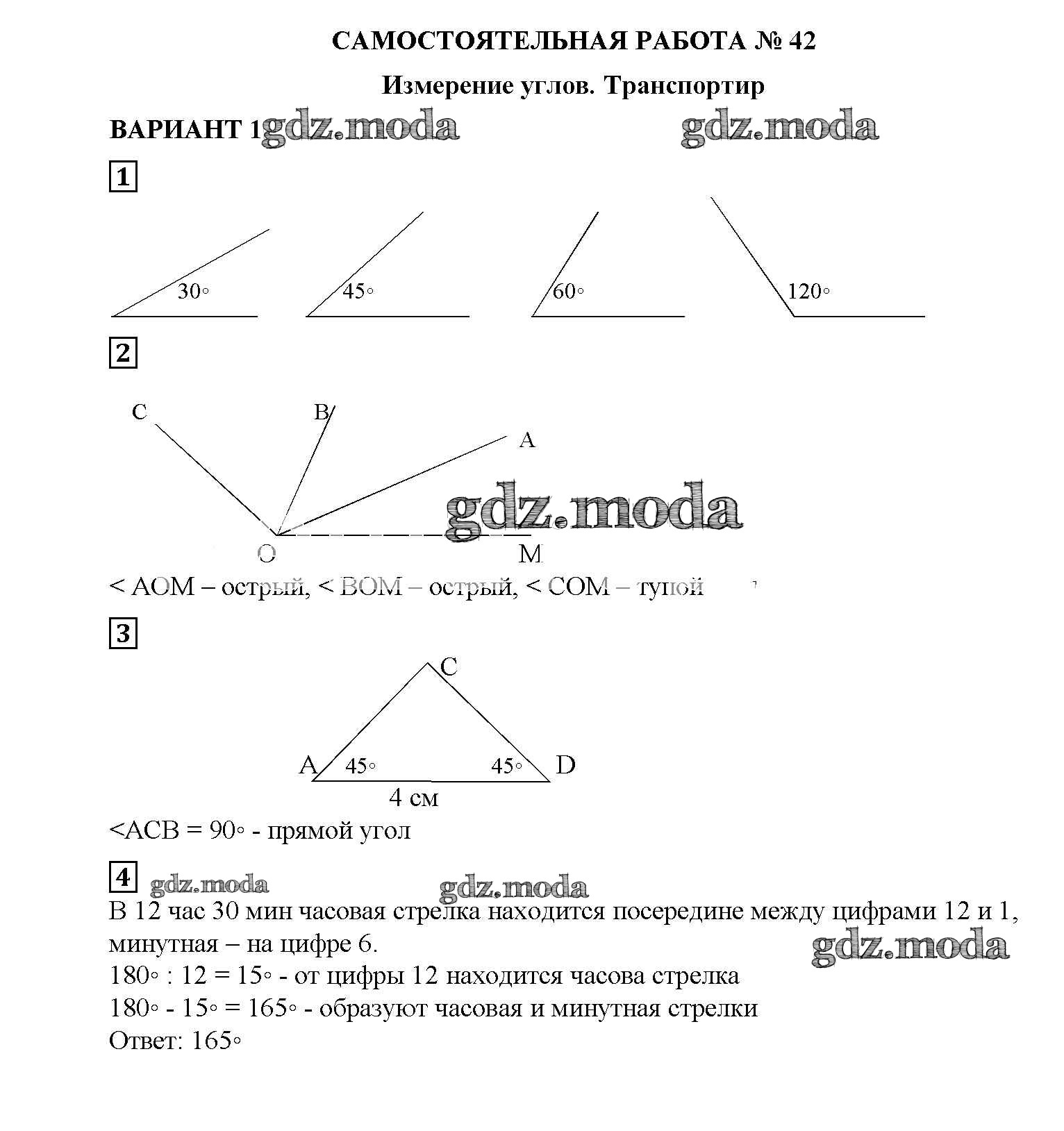 САМОСТОЯТЕЛЬНАЯ РАБОТА № 42

Измерение углов. Транспортир

ВАРИАНТ 1 gdz.moda gdz.moda

1

30◦ 45◦ 60◦ 120◦

2

C B A

gdz.moda

O M

< AOM – острый, < BOM – острый, < COM – тупой

3

C

A 45◦ 45◦ D

4 см

<ACB = 90◦ - прямой угол

4 gdz.moda gdz.moda

В 12 час 30 мин часовая стрелка находится посередине между цифрами 12 и 1, минутная – на цифре 6. gdz.moda

180◦ : 12 = 15◦ - от цифры 12 находится часова стрелка

180◦ - 15◦ = 165◦ - образуют часовая и минутная стрелки

Ответ: 165◦